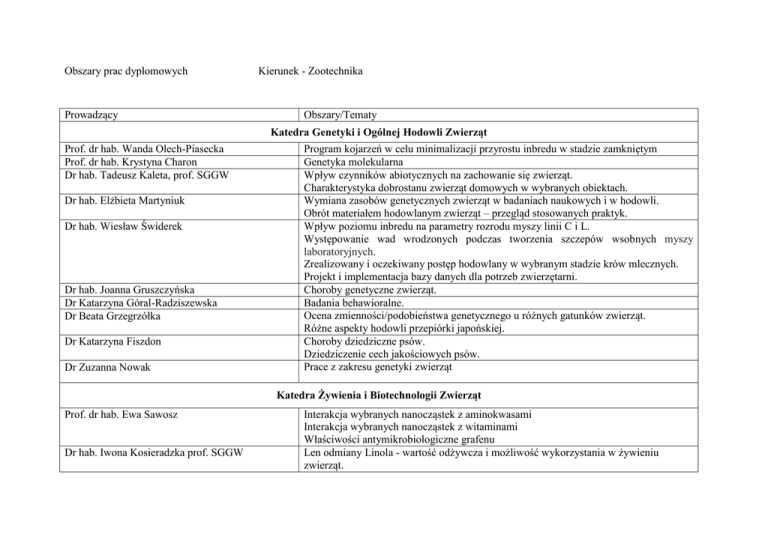 Obszary prac dyplomowych Kierunek - Zootechnika

| Prowadzący | Obszary/Tematy |
|---|---|
| **Katedra Genetyki i Ogólnej Hodowli Zwierząt** | |
| Prof. dr hab. Wanda Olech-Piasecka | Program kojarzeń w celu minimalizacji przyrostu inbredu w stadzie zamkniętym |
| Prof. dr hab. Krystyna Charon | Genetyka molekularna |
| Dr hab. Tadeusz Kaleta, prof. SGGW | Wpływ czynników abiotycznych na zachowanie się zwierząt. Charakterystyka dobrostanu zwierząt domowych w wybranych obiektach. |
| Dr hab. Elżbieta Martyniuk | Wymiana zasobów genetycznych zwierząt w badaniach naukowych i w hodowli. Obrót materiałem hodowlanym zwierząt – przegląd stosowanych praktyk. |
| Dr hab. Wiesław Świderek | Wpływ poziomu inbredu na parametry rozrodu myszy linii C i L. Występowanie wad wrodzonych podczas tworzenia szczepów wsobnych myszy laboratoryjnych. Zrealizowany i oczekiwany postęp hodowlany w wybranym stadzie krów mlecznych. Projekt i implementacja bazy danych dla potrzeb zwierzętarni. |
| Dr hab. Joanna Gruszczyńska | Choroby genetyczne zwierząt. |
| Dr Katarzyna Góral-Radziszewska | Badania behawioralne. |
| Dr Beata Grzegrzółka | Ocena zmienności/podobieństwa genetycznego u różnych gatunków zwierząt. Różne aspekty hodowli przepiórki japońskiej. |
| Dr Katarzyna Fiszdon | Choroby dziedziczne psów. Dziedziczenie cech jakościowych psów. |
| Dr Zuzanna Nowak | Prace z zakresu genetyki zwierząt |
| **Katedra Żywienia i Biotechnologii Zwierząt** | |
| Prof. dr hab. Ewa Sawosz | Interakcja wybranych nanocząstek z aminokwasami Interakcja wybranych nanocząstek z witaminami Właściwości antymikrobiologiczne grafenu |
| Dr hab. Iwona Kosieradzka prof. SGGW | Len odmiany Linola - wartość odżywcza i możliwość wykorzystania w żywieniu zwierząt. |